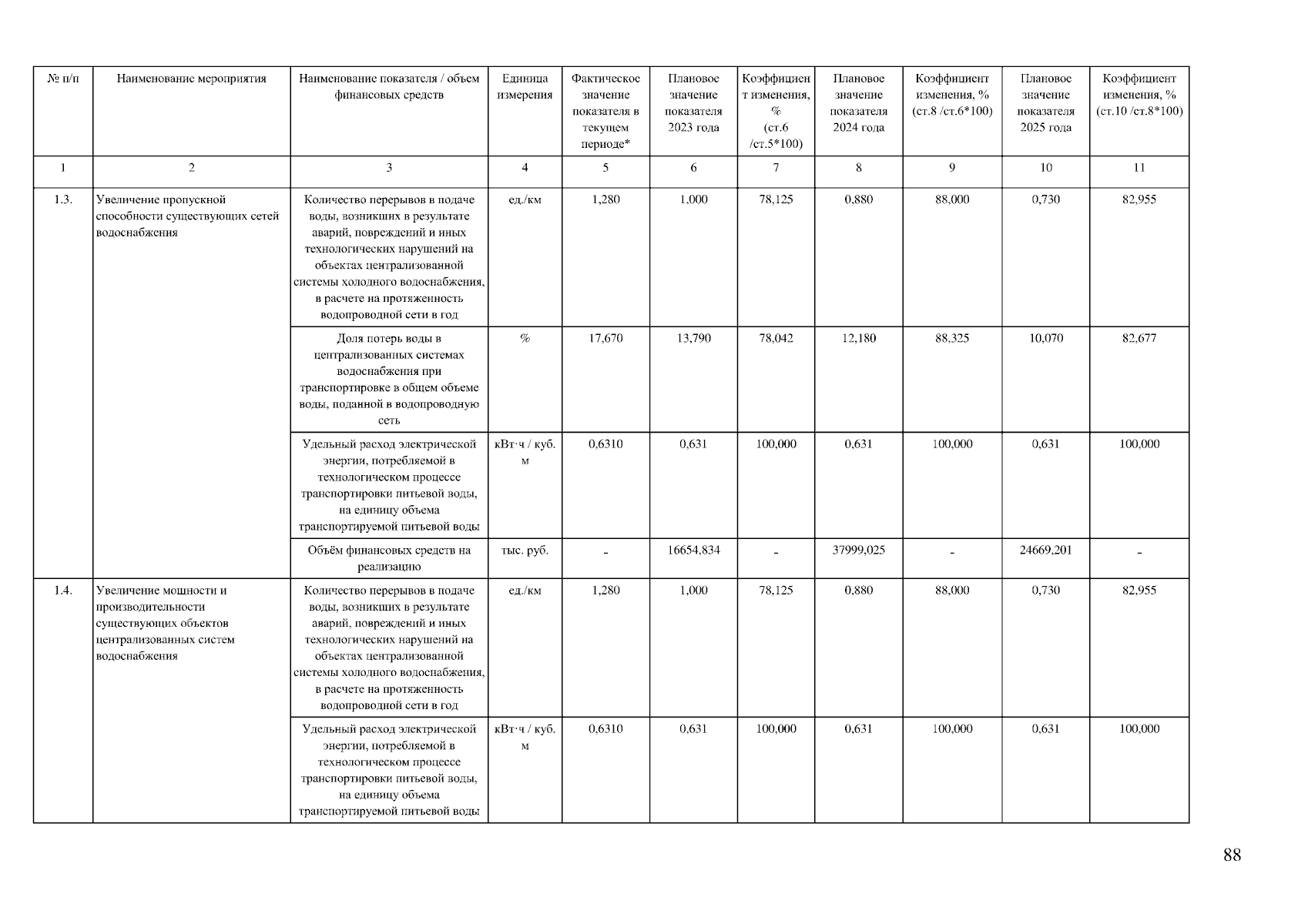 | № п/п | Наименование мероприятия | Наименование показателя / объем финансовых средств | Единица измерения | Фактическое значение показателя в текущем периоде* | Плановое значение показателя 2023 года | Коэффициент изменения, % (ст.6 /ст.5*100) | Плановое значение показателя 2024 года | Коэффициент изменения, % (ст.8 /ст.6*100) | Плановое значение показателя 2025 года | Коэффициент изменения, % (ст.10 /ст.8*100) |
|---|---|---|---|---|---|---|---|---|---|---|
| 1 | 2 | 3 | 4 | 5 | 6 | 7 | 8 | 9 | 10 | 11 |
| 1.3. | Увеличение пропускной способности существующих сетей водоснабжения | Количество перерывов в подаче воды, возникших в результате аварий, повреждений и иных технологических нарушений на объектах централизованной системы холодного водоснабжения, в расчете на протяженность водопроводной сети в год | ед./км | 1,280 | 1,000 | 78,125 | 0,880 | 88,000 | 0,730 | 82,955 |
| | | Доля потерь воды в централизованных системах водоснабжения при транспортировке в общем объеме воды, поданной в водопроводную сеть | % | 17,670 | 13,790 | 78,042 | 12,180 | 88,325 | 10,070 | 82,677 |
| | | Удельный расход электрической энергии, потребляемой в технологическом процессе транспортировки питьевой воды, на единицу объема транспортируемой питьевой воды | кВт·ч / куб. м | 0,6310 | 0,631 | 100,000 | 0,631 | 100,000 | 0,631 | 100,000 |
| | | Объём финансовых средств на реализацию | тыс. руб. | - | 16654,834 | - | 37999,025 | - | 24669,201 | - |
| 1.4. | Увеличение мощности и производительности существующих объектов централизованных систем водоснабжения | Количество перерывов в подаче воды, возникших в результате аварий, повреждений и иных технологических нарушений на объектах централизованной системы холодного водоснабжения, в расчете на протяженность водопроводной сети в год | ед./км | 1,280 | 1,000 | 78,125 | 0,880 | 88,000 | 0,730 | 82,955 |
| | | Удельный расход электрической энергии, потребляемой в технологическом процессе транспортировки питьевой воды, на единицу объема транспортируемой питьевой воды | кВт·ч / куб. м | 0,6310 | 0,631 | 100,000 | 0,631 | 100,000 | 0,631 | 100,000 |

88